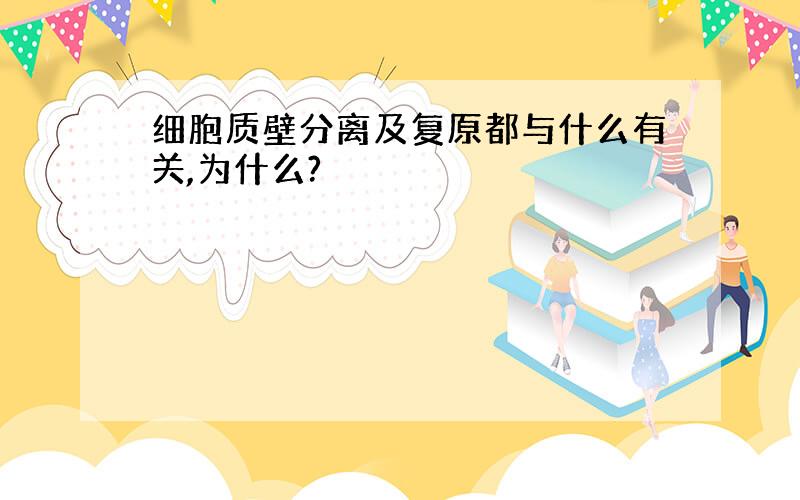 细胞质壁分离及复原都与什么有关,为什么?